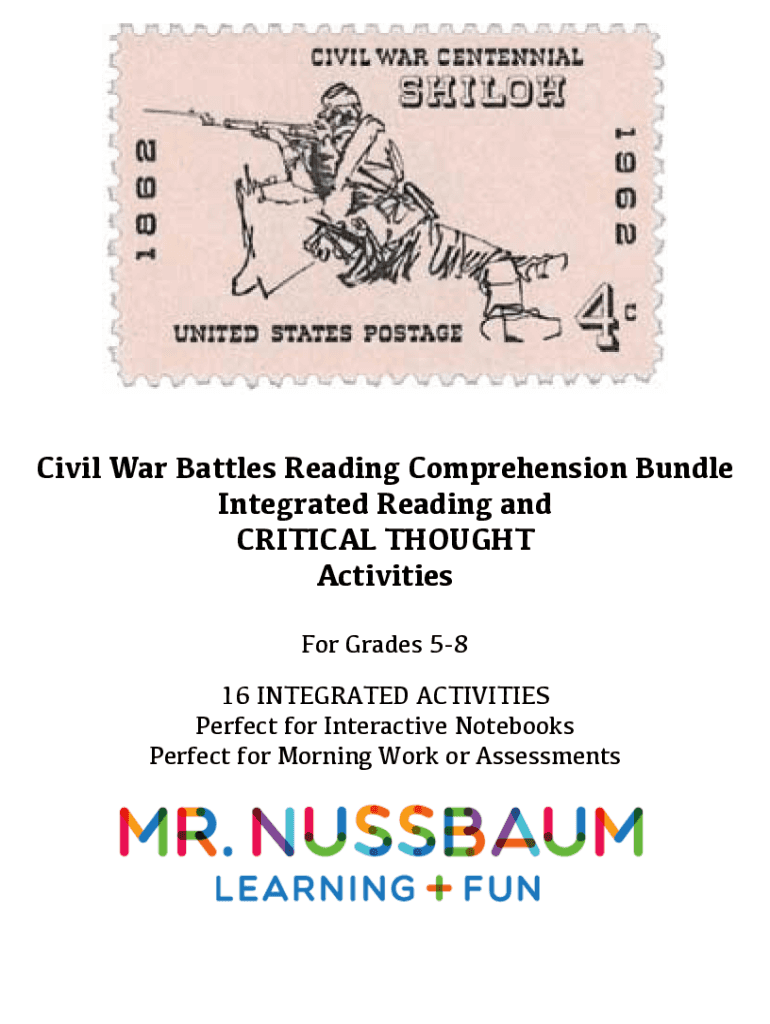 CIVIL WAR CENTENNIAL
SHILOH
1862
1962
UNITED STATES POSTAGE
4c

Civil War Battles Reading Comprehension Bundle
Integrated Reading and
CRITICAL THOUGHT
Activities

For Grades 5-8

16 INTEGRATED ACTIVITIES
Perfect for Interactive Notebooks
Perfect for Morning Work or Assessments

MR. NUSSBAUM
LEARNING + FUN